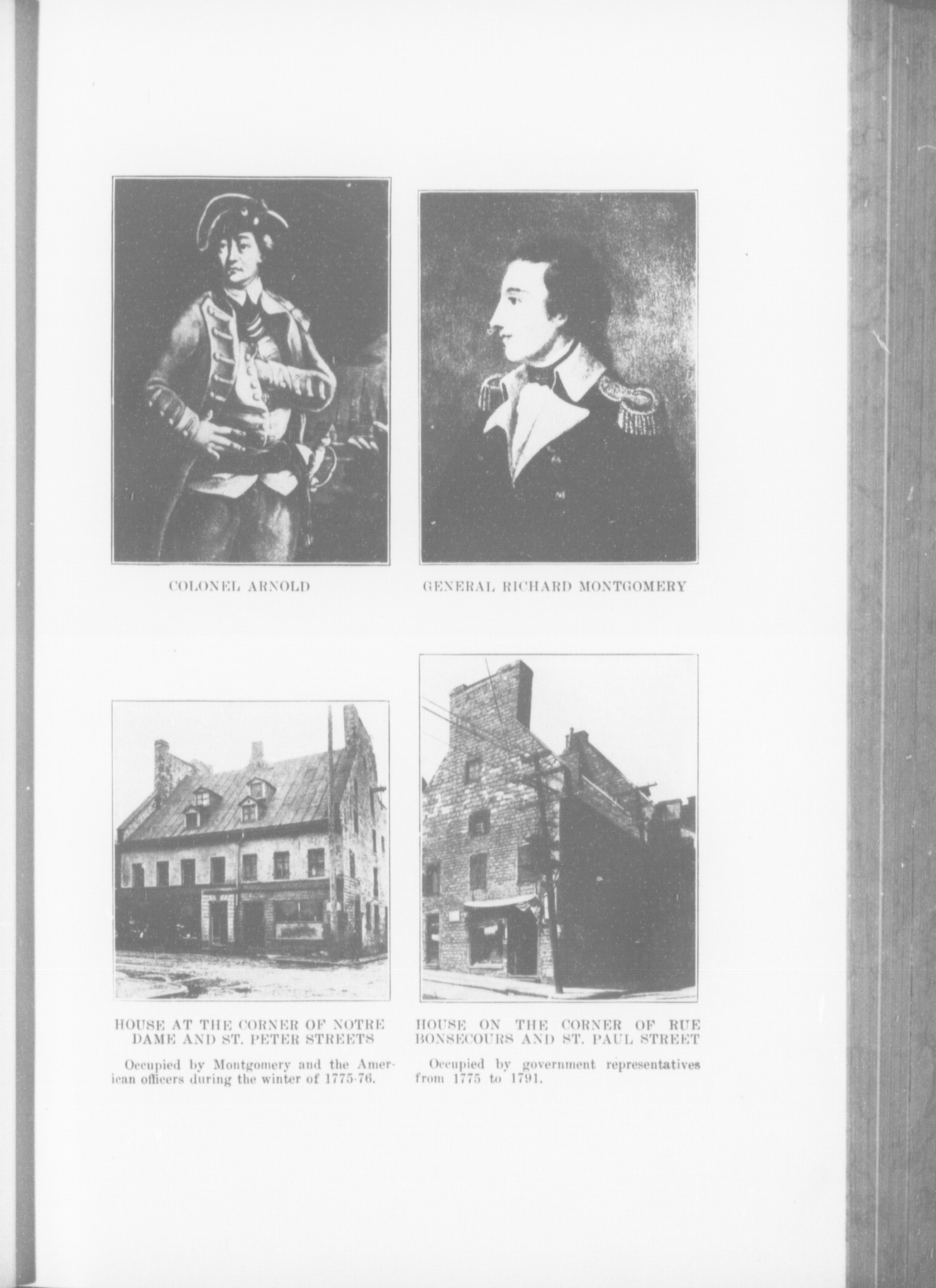 COLONEL ARNOLD

GENERAL RICHARD MONTGOMERY

HOUSE AT THE CORNER OF NOTRE DAME AND ST. PETER STREETS

Occupied by Montgomery and the American officers during the winter of 1775-76.

HOUSE ON THE CORNER OF RUE BONSECOURS AND ST. PAUL STREET

Occupied by government representatives from 1775 to 1791.